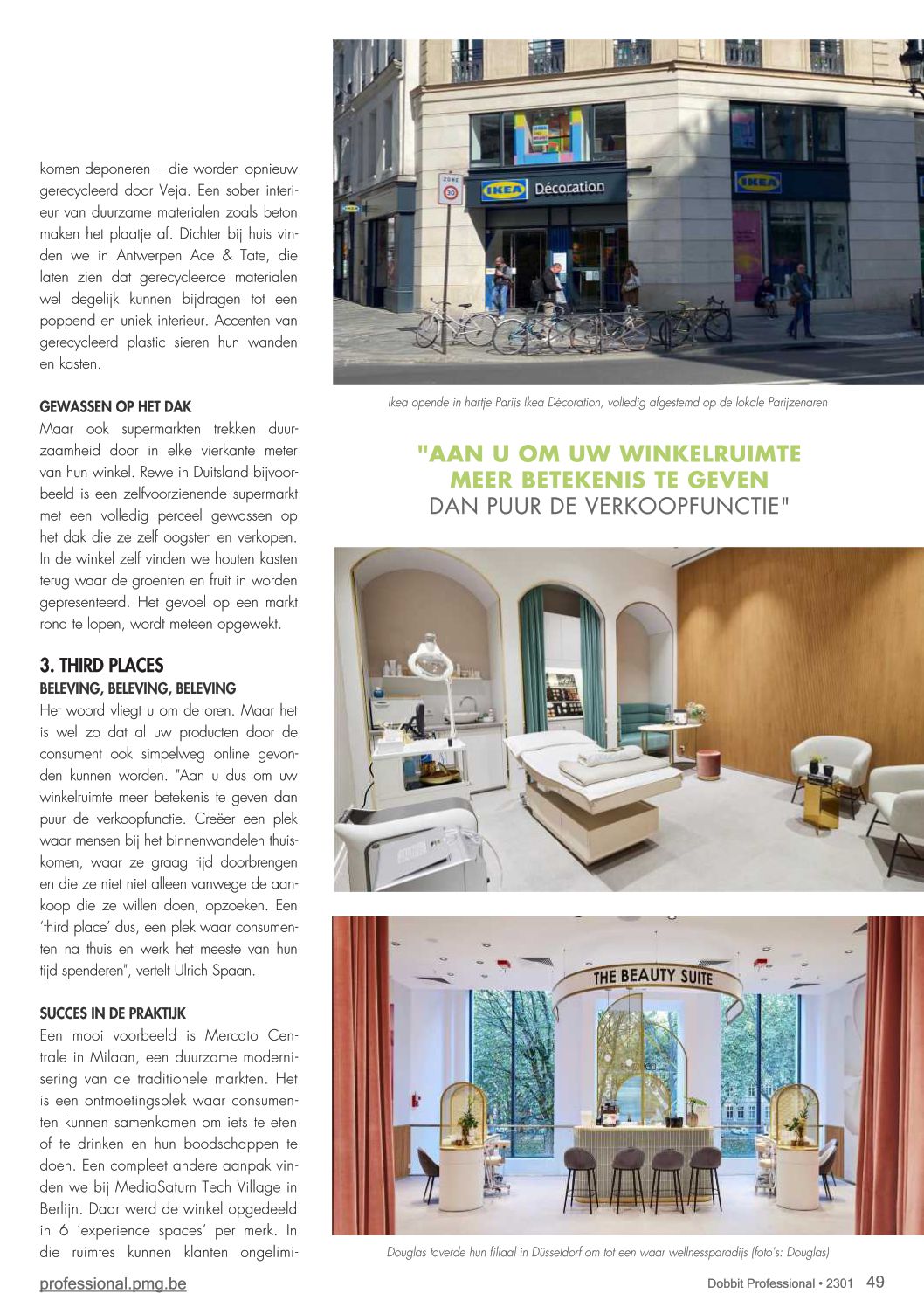 komen deponeren – die worden opnieuw gerecycleerd door Veja. Een sober interieur van duurzame materialen zoals beton maken het plaatje af. Dichter bij huis vinden we in Antwerpen Ace & Tate, die laten zien dat gerecycleerde materialen wel degelijk kunnen bijdragen tot een poppend en uniek interieur. Accenten van gerecycleerd plastic sieren hun wanden en kasten.

GEWASSEN OP HET DAK
Maar ook supermarkten trekken duurzaamheid door in elke vierkante meter van hun winkel. Rewe in Duitsland bijvoorbeeld is een zelfvoorzienende supermarkt met een volledig perceel gewassen op het dak die ze zelf oogsten en verkopen. In de winkel zelf vinden we houten kasten terug waar de groenten en fruit in worden gepresenteerd. Het gevoel op een markt rond te lopen, wordt meteen opgewekt.

3. THIRD PLACES
BELEVING, BELEVING, BELEVING
Het woord vliegt u om de oren. Maar het is wel zo dat al uw producten door de consument ook simpelweg online gevonden kunnen worden. "Aan u dus om uw winkelruimte meer betekenis te geven dan puur de verkoopfunctie. Creëer een plek waar mensen bij het binnenwandelen thuiskomen, waar ze graag tijd doorbrengen en die ze niet niet alleen vanwege de aankoop die ze willen doen, opzoeken. Een 'third place' dus, een plek waar consumenten na thuis en werk het meeste van hun tijd spenderen", vertelt Ulrich Spaan.

SUCCES IN DE PRAKTIJK
Een mooi voorbeeld is Mercato Centrale in Milaan, een duurzame modernisering van de traditionele markten. Het is een ontmoetingsplek waar consumenten kunnen samenkomen om iets te eten of te drinken en hun boodschappen te doen. Een compleet andere aanpak vinden we bij MediaSaturn Tech Village in Berlijn. Daar werd de winkel opgedeeld in 6 'experience spaces' per merk. In die ruimtes kunnen klanten ongelimi-

ZONE 30
IKEA Décoration
IKEA

Ikea opende in hartje Parijs Ikea Décoration, volledig afgestemd op de lokale Parijzenaren

"AAN U OM UW WINKELRUIMTE MEER BETEKENIS TE GEVEN DAN PUUR DE VERKOOPFUNCTIE"

THE BEAUTY SUITE

Douglas toverde hun filiaal in Düsseldorf om tot een waar wellnessparadijs (foto's: Douglas)

professional.pmg.be

Dobbit Professional • 2301 49